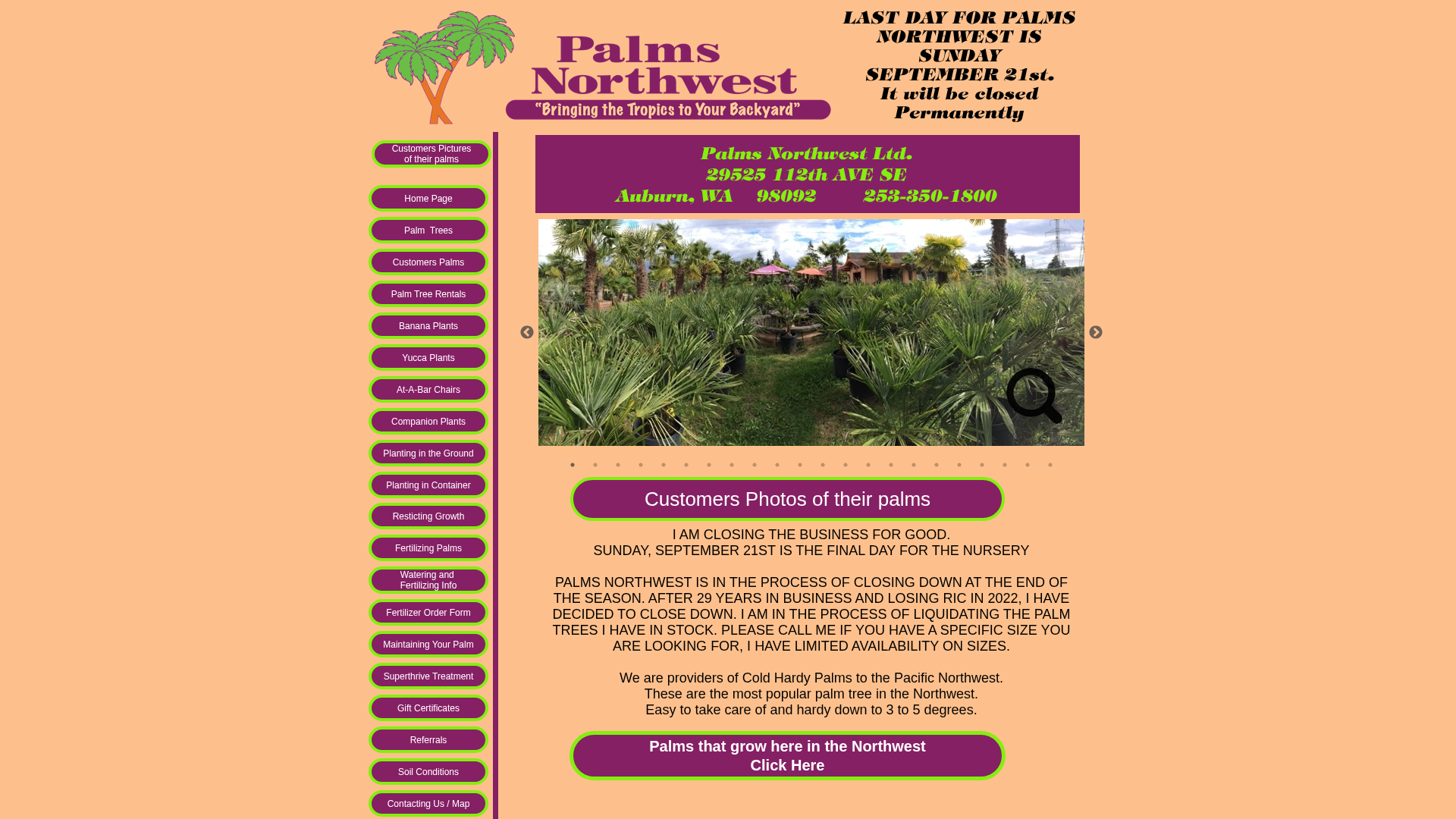 Palms Northwest
"Bringing the Tropics to Your Backyard"

LAST DAY FOR PALMS NORTHWEST IS SUNDAY SEPTEMBER 21st. It will be closed Permanently

Customers Pictures of their palms

Home Page

Palm Trees

Customers Palms

Palm Tree Rentals

Banana Plants

Yucca Plants

At-A-Bar Chairs

Companion Plants

Planting in the Ground

Planting in Container

Resticting Growth

Fertilizing Palms

Watering and Fertilizing Info

Fertilizer Order Form

Maintaining Your Palm

Superthrive Treatment

Gift Certificates

Referrals

Soil Conditions

Contacting Us / Map

Palms Northwest Ltd.
29525 112th AVE SE
Auburn, WA 98092 253-350-1800

Customers Photos of their palms

I AM CLOSING THE BUSINESS FOR GOOD.
SUNDAY, SEPTEMBER 21ST IS THE FINAL DAY FOR THE NURSERY

PALMS NORTHWEST IS IN THE PROCESS OF CLOSING DOWN AT THE END OF THE SEASON. AFTER 29 YEARS IN BUSINESS AND LOSING RIC IN 2022, I HAVE DECIDED TO CLOSE DOWN. I AM IN THE PROCESS OF LIQUIDATING THE PALM TREES I HAVE IN STOCK. PLEASE CALL ME IF YOU HAVE A SPECIFIC SIZE YOU ARE LOOKING FOR, I HAVE LIMITED AVAILABILITY ON SIZES.

We are providers of Cold Hardy Palms to the Pacific Northwest.
These are the most popular palm tree in the Northwest.
Easy to take care of and hardy down to 3 to 5 degrees.

Palms that grow here in the Northwest
Click Here